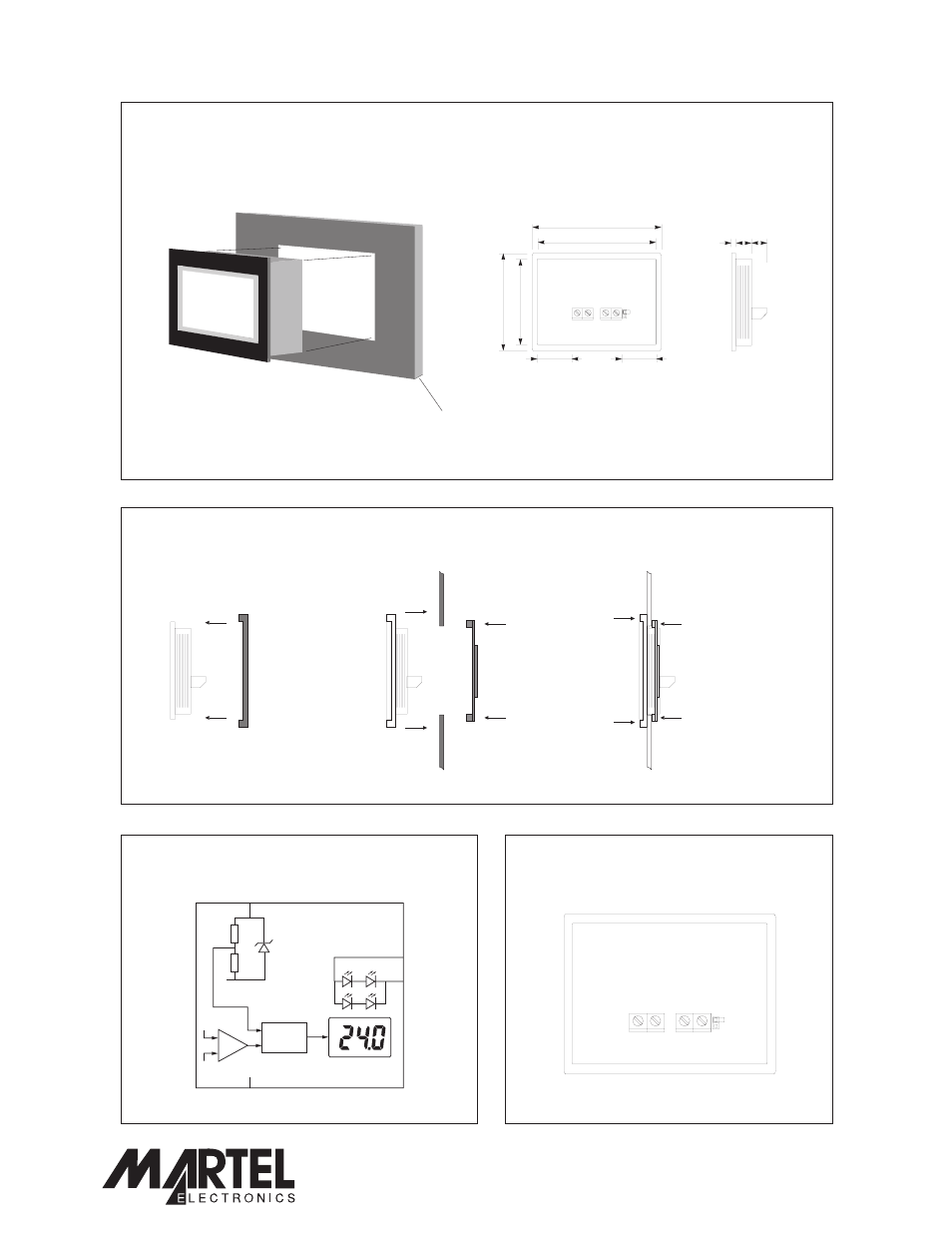 24.0

MARTEL
ELECTRONICS